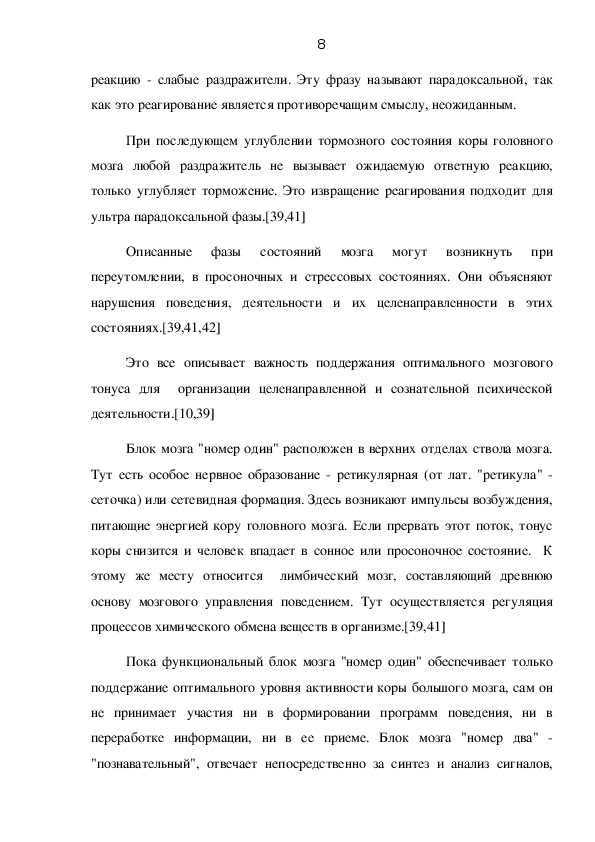 8

реакцию - слабые раздражители. Эту фразу называют парадоксальной, так как это реагирование является противоречащим смыслу, неожиданным.

При последующем углублении тормозного состояния коры головного мозга любой раздражитель не вызывает ожидаемую ответную реакцию, только углубляет торможение. Это извращение реагирования подходит для ультра парадоксальной фазы.[39,41]

Описанные фазы состояний мозга могут возникнуть при переутомлении, в просоночных и стрессовых состояниях. Они объясняют нарушения поведения, деятельности и их целенаправленности в этих состояниях.[39,41,42]

Это все описывает важность поддержания оптимального мозгового тонуса для организации целенаправленной и сознательной психической деятельности.[10,39]

Блок мозга "номер один" расположен в верхних отделах ствола мозга. Тут есть особое нервное образование - ретикулярная (от лат. "ретикула" - сеточка) или сетевидная формация. Здесь возникают импульсы возбуждения, питающие энергией кору головного мозга. Если прервать этот поток, тонус коры снизится и человек впадает в сонное или просоночное состояние. К этому же месту относится лимбический мозг, составляющий древнюю основу мозгового управления поведением. Тут осуществляется регуляция процессов химического обмена веществ в организме.[39,41]

Пока функциональный блок мозга "номер один" обеспечивает только поддержание оптимального уровня активности коры большого мозга, сам он не принимает участия ни в формировании программ поведения, ни в переработке информации, ни в ее приеме. Блок мозга "номер два" - "познавательный", отвечает непосредственно за синтез и анализ сигналов,